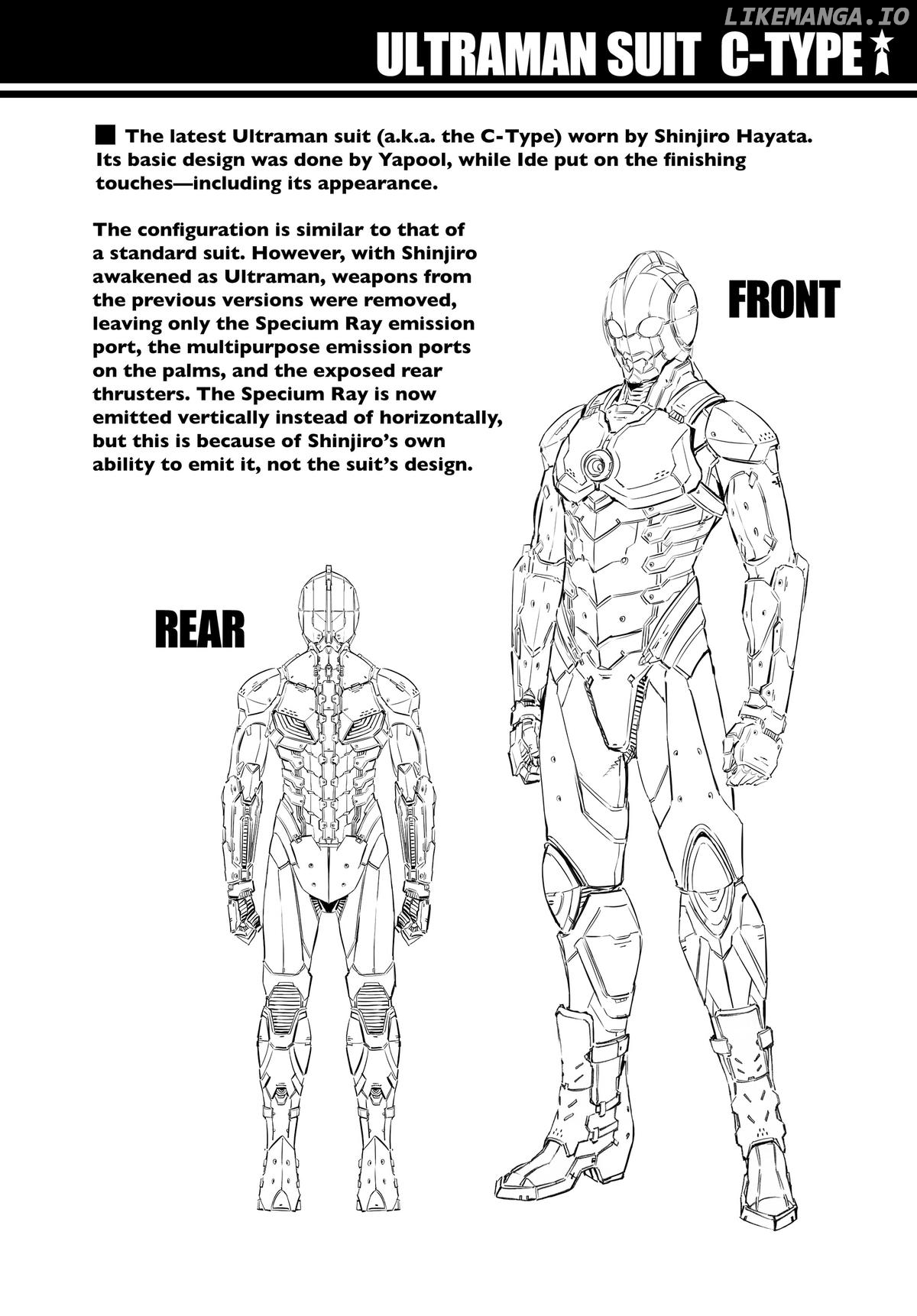 LIKEMANGA.IO

ULTRAMAN SUIT C-TYPE

The latest Ultraman suit (a.k.a. the C-Type) worn by Shinjiro Hayata. Its basic design was done by Yapool, while Ide put on the finishing touches—including its appearance.

The configuration is similar to that of a standard suit. However, with Shinjiro awakened as Ultraman, weapons from the previous versions were removed, leaving only the Specium Ray emission port, the multipurpose emission ports on the palms, and the exposed rear thrusters. The Specium Ray is now emitted vertically instead of horizontally, but this is because of Shinjiro's own ability to emit it, not the suit's design.

FRONT

REAR